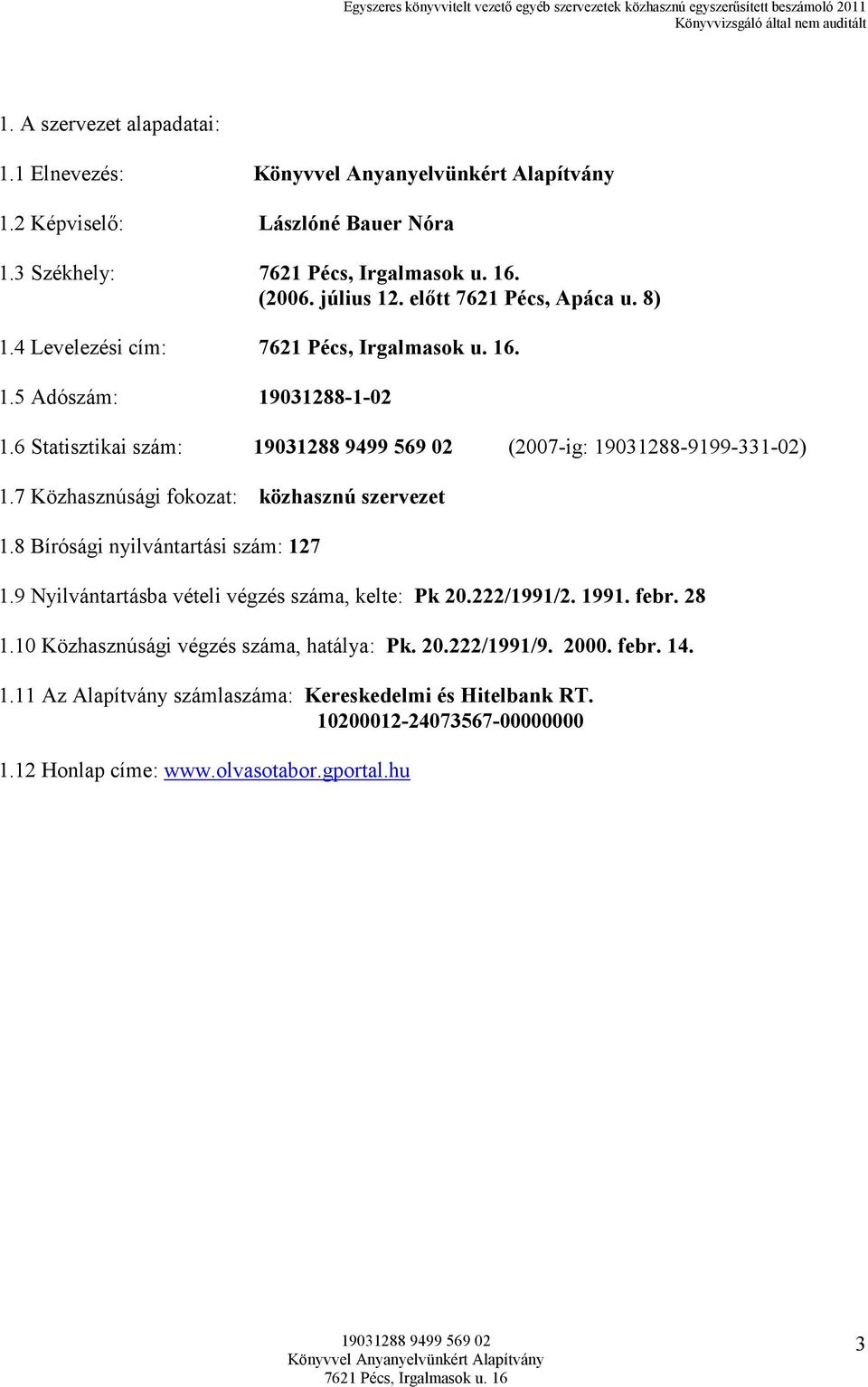 Egyszeres könyvvitelt vezető egyéb szervezetek közhasznú egyszerűsített beszámoló 2011
Könyvvizsgáló által nem auditált

1. A szervezet alapadatai:

1.1 Elnevezés: Könyvvel Anyanyelvünkért Alapítvány

1.2 Képviselő: Lászlóné Bauer Nóra

1.3 Székhely: 7621 Pécs, Irgalmasok u. 16.
(2006. július 12. előtt 7621 Pécs, Apáca u. 8)

1.4 Levelezési cím: 7621 Pécs, Irgalmasok u. 16.

1.5 Adószám: 19031288-1-02

1.6 Statisztikai szám: 19031288 9499 569 02 (2007-ig: 19031288-9199-331-02)

1.7 Közhasznúsági fokozat: közhasznú szervezet

1.8 Bírósági nyilvántartási szám: 127

1.9 Nyilvántartásba vételi végzés száma, kelte: Pk 20.222/1991/2. 1991. febr. 28

1.10 Közhasznúsági végzés száma, hatálya: Pk. 20.222/1991/9. 2000. febr. 14.

1.11 Az Alapítvány számlaszáma: Kereskedelmi és Hitelbank RT.
10200012-24073567-00000000

1.12 Honlap címe: www.olvasotabor.gportal.hu

19031288 9499 569 02
Könyvvel Anyanyelvünkért Alapítvány
7621 Pécs, Irgalmasok u. 16

3